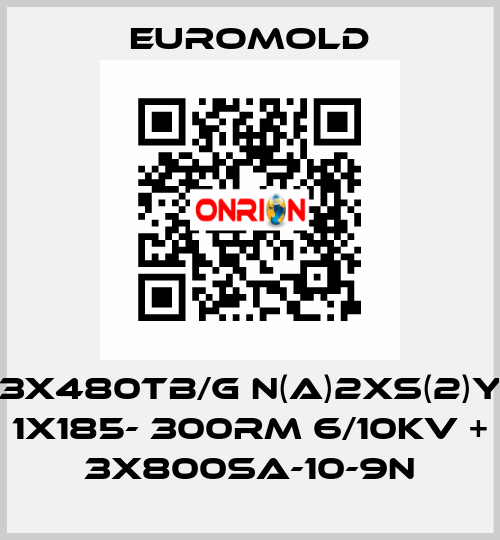 EUROMOLD

ONRION

3X480TB/G N(A)2XS(2)Y 1X185- 300RM 6/10KV + 3X800SA-10-9N